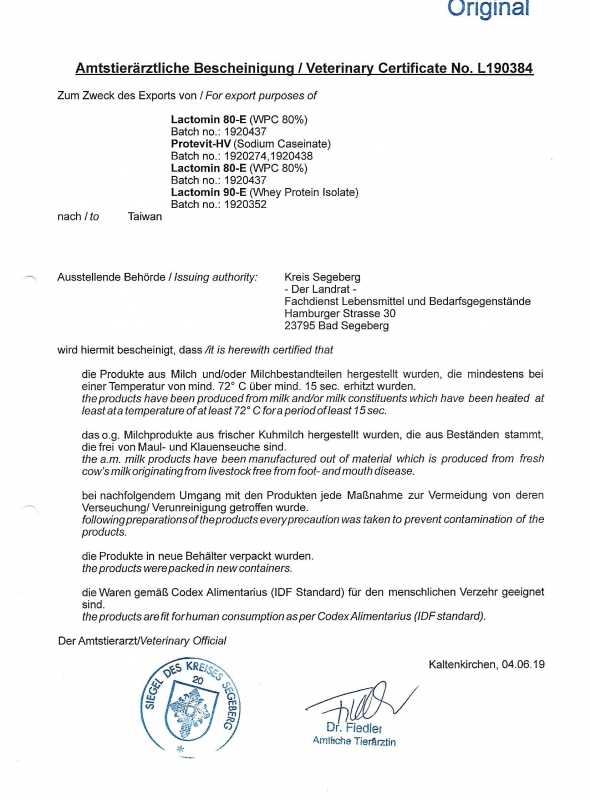 Original

Amtstierärztliche Bescheinigung / Veterinary Certificate No. L190384

Zum Zweck des Exports von / For export purposes of

Lactomin 80-E (WPC 80%)
Batch no.: 1920437
Protevit-HV (Sodium Caseinate)
Batch no.: 1920274,1920438
Lactomin 80-E (WPC 80%)
Batch no.: 1920437
Lactomin 90-E (Whey Protein Isolate)
Batch no.: 1920352

nach / to Taiwan

Ausstellende Behörde / Issuing authority: Kreis Segeberg
- Der Landrat -
Fachdienst Lebensmittel und Bedarfsgegenstände
Hamburger Strasse 30
23795 Bad Segeberg

wird hiermit bescheinigt, dass /it is herewith certified that

die Produkte aus Milch und/oder Milchbestandteilen hergestellt wurden, die mindestens bei einer Temperatur von mind. 72° C über mind. 15 sec. erhitzt wurden.
the products have been produced from milk and/or milk constituents which have been heated at least at a temperature of at least 72° C for a period of least 15 sec.

das o.g. Milchprodukte aus frischer Kuhmilch hergestellt wurden, die aus Beständen stammt, die frei von Maul- und Klauenseuche sind.
the a.m. milk products have been manufactured out of material which is produced from fresh cow's milk originating from livestock free from foot- and mouth disease.

bei nachfolgendem Umgang mit den Produkten jede Maßnahme zur Vermeidung von deren Verseuchung/ Verunreinigung getroffen wurde.
following preparations of the products every precaution was taken to prevent contamination of the products.

die Produkte in neue Behälter verpackt wurden.
the products were packed in new containers.

die Waren gemäß Codex Alimentarius (IDF Standard) für den menschlichen Verzehr geeignet sind.
the products are fit for human consumption as per Codex Alimentarius (IDF standard).

Der Amtstierarzt/Veterinary Official

Kaltenkirchen, 04.06.19

SIEGEL DES KREISES SEGEBERG 20

Dr. Fiedler
Amtliche Tierärztin